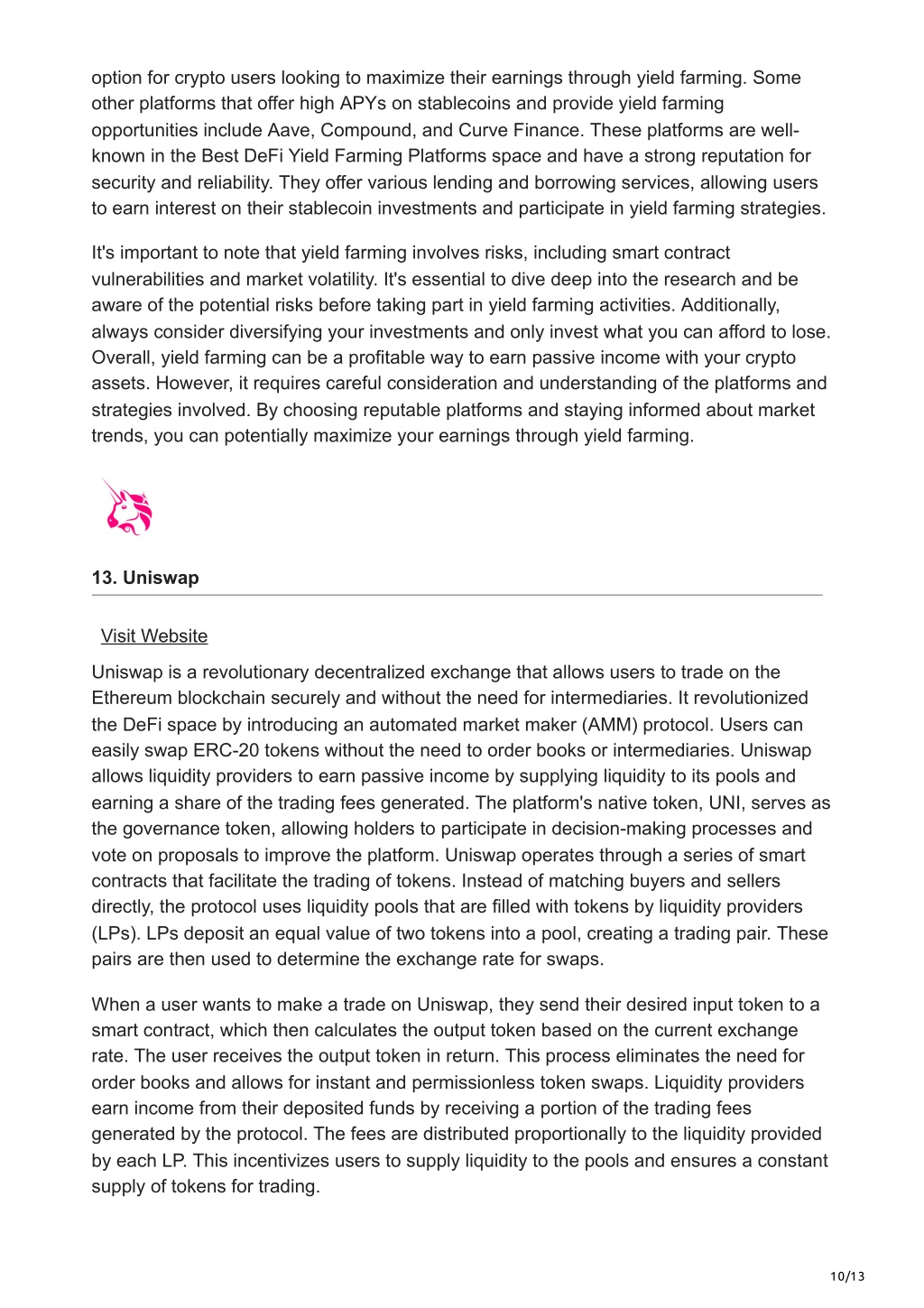 option for crypto users looking to maximize their earnings through yield farming. Some other platforms that offer high APYs on stablecoins and provide yield farming opportunities include Aave, Compound, and Curve Finance. These platforms are well-known in the Best DeFi Yield Farming Platforms space and have a strong reputation for security and reliability. They offer various lending and borrowing services, allowing users to earn interest on their stablecoin investments and participate in yield farming strategies.

It's important to note that yield farming involves risks, including smart contract vulnerabilities and market volatility. It's essential to dive deep into the research and be aware of the potential risks before taking part in yield farming activities. Additionally, always consider diversifying your investments and only invest what you can afford to lose. Overall, yield farming can be a profitable way to earn passive income with your crypto assets. However, it requires careful consideration and understanding of the platforms and strategies involved. By choosing reputable platforms and staying informed about market trends, you can potentially maximize your earnings through yield farming.

13. Uniswap

Visit Website

Uniswap is a revolutionary decentralized exchange that allows users to trade on the Ethereum blockchain securely and without the need for intermediaries. It revolutionized the DeFi space by introducing an automated market maker (AMM) protocol. Users can easily swap ERC-20 tokens without the need to order books or intermediaries. Uniswap allows liquidity providers to earn passive income by supplying liquidity to its pools and earning a share of the trading fees generated. The platform's native token, UNI, serves as the governance token, allowing holders to participate in decision-making processes and vote on proposals to improve the platform. Uniswap operates through a series of smart contracts that facilitate the trading of tokens. Instead of matching buyers and sellers directly, the protocol uses liquidity pools that are filled with tokens by liquidity providers (LPs). LPs deposit an equal value of two tokens into a pool, creating a trading pair. These pairs are then used to determine the exchange rate for swaps.

When a user wants to make a trade on Uniswap, they send their desired input token to a smart contract, which then calculates the output token based on the current exchange rate. The user receives the output token in return. This process eliminates the need for order books and allows for instant and permissionless token swaps. Liquidity providers earn income from their deposited funds by receiving a portion of the trading fees generated by the protocol. The fees are distributed proportionally to the liquidity provided by each LP. This incentivizes users to supply liquidity to the pools and ensures a constant supply of tokens for trading.

10/13